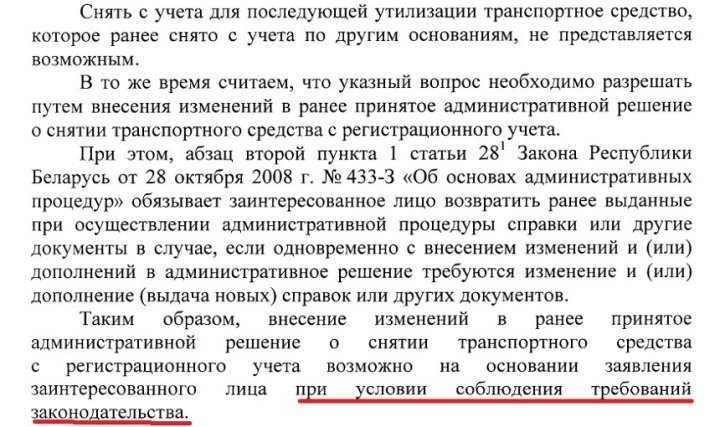 Снять с учета для последующей утилизации транспортное средство, которое ранее снято с учета по другим основаниям, не представляется возможным.

В то же время считаем, что указный вопрос необходимо разрешать путем внесения изменений в ранее принятое административной решение о снятии транспортного средства с регистрационного учета.

При этом, абзац второй пункта 1 статьи 28$^{1}$ Закона Республики Беларусь от 28 октября 2008 г. № 433-З «Об основах административных процедур» обязывает заинтересованное лицо возвратить ранее выданные при осуществлении административной процедуры справки или другие документы в случае, если одновременно с внесением изменений и (или) дополнений в административное решение требуются изменение и (или) дополнение (выдача новых) справок или других документов.

Таким образом, внесение изменений в ранее принятое административной решение о снятии транспортного средства с регистрационного учета возможно на основании заявления заинтересованного лица при условии соблюдения требований законодательства.